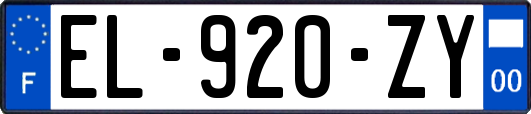 F
EL-920-ZY
00